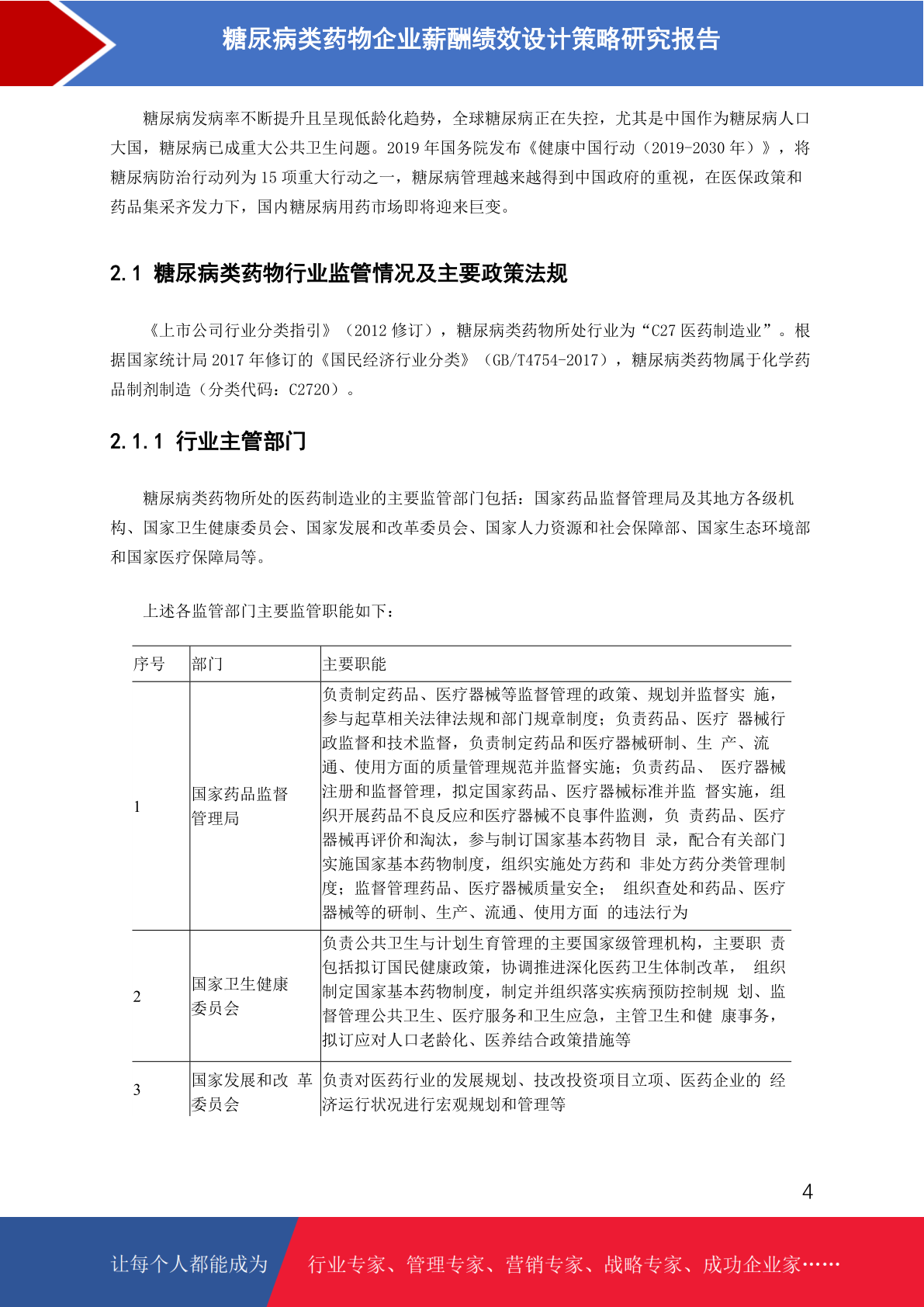 糖尿病类药物企业薪酬绩效设计策略研究报告

糖尿病发病率不断提升且呈现低龄化趋势，全球糖尿病正在失控，尤其是中国作为糖尿病人口大国，糖尿病已成重大公共卫生问题。2019 年国务院发布《健康中国行动（2019-2030 年）》，将糖尿病防治行动列为 15 项重大行动之一，糖尿病管理越来越得到中国政府的重视，在医保政策和药品集采齐发力下，国内糖尿病用药市场即将迎来巨变。

2.1 糖尿病类药物行业监管情况及主要政策法规

《上市公司行业分类指引》（2012 修订），糖尿病类药物所处行业为“C27 医药制造业”。根据国家统计局 2017 年修订的《国民经济行业分类》（GB/T4754-2017），糖尿病类药物属于化学药品制剂制造（分类代码：C2720）。

2.1.1 行业主管部门

糖尿病类药物所处的医药制造业的主要监管部门包括：国家药品监督管理局及其地方各级机构、国家卫生健康委员会、国家发展和改革委员会、国家人力资源和社会保障部、国家生态环境部和国家医疗保障局等。

上述各监管部门主要监管职能如下：

| 序号 | 部门 | 主要职能 |
|---|---|---|
| 1 | 国家药品监督管理局 | 负责制定药品、医疗器械等监督管理的政策、规划并监督实 施，参与起草相关法律法规和部门规章制度；负责药品、医疗 器械行政监督和技术监督，负责制定药品和医疗器械研制、生 产、流通、使用方面的质量管理规范并监督实施；负责药品、 医疗器械注册和监督管理，拟定国家药品、医疗器械标准并监 督实施，组织开展药品不良反应和医疗器械不良事件监测，负 责药品、医疗器械再评价和淘汰，参与制订国家基本药物目 录，配合有关部门实施国家基本药物制度，组织实施处方药和 非处方药分类管理制度；监督管理药品、医疗器械质量安全； 组织查处和药品、医疗器械等的研制、生产、流通、使用方面 的违法行为 |
| 2 | 国家卫生健康委员会 | 负责公共卫生与计划生育管理的主要国家级管理机构，主要职 责包括拟订国民健康政策，协调推进深化医药卫生体制改革， 组织制定国家基本药物制度，制定并组织落实疾病预防控制规 划、监督管理公共卫生、医疗服务和卫生应急，主管卫生和健 康事务，拟订应对人口老龄化、医养结合政策措施等 |
| 3 | 国家发展和改 革委员会 | 负责对医药行业的发展规划、技改投资项目立项、医药企业的 经济运行状况进行宏观规划和管理等 |

4

让每个人都能成为 行业专家、管理专家、营销专家、战略专家、成功企业家……